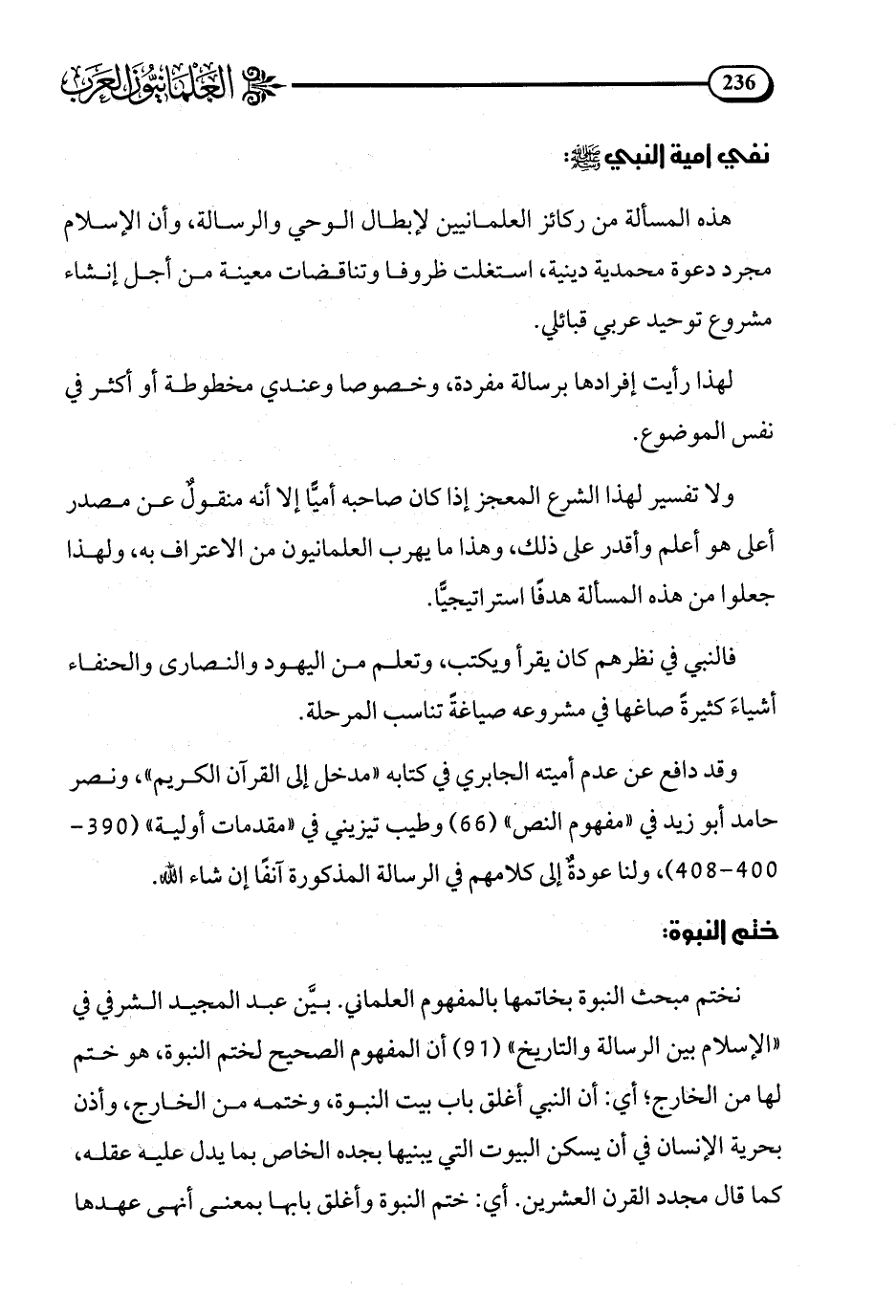 236

العلمانيون العرب

نفي أمية النبي ﷺ:

هذه المسألة من ركائز العلمانيين لإبطال الوحي والرسالة، وأن الإسلام مجرد دعوة محمدية دينية، استغلت ظروفا وتناقضات معينة من أجل إنشاء مشروع توحيد عربي قبائلي.

لهذا رأيت إفرادها برسالة مفردة، وخصوصا وعندي مخطوطة أو أكثر في نفس الموضوع.

ولا تفسير لهذا الشرع المعجز إذا كان صاحبه أميًّا إلا أنه منقولٌ عن مصدر أعلى هو أعلم وأقدر على ذلك، وهذا ما يهرب العلمانيون من الاعتراف به، ولهذا جعلوا من هذه المسألة هدفًا استراتيجيًّا.

فالنبي في نظرهم كان يقرأ ويكتب، وتعلم من اليهود والنصارى والحنفاء أشياءَ كثيرةً صاغها في مشروعه صياغةً تناسب المرحلة.

وقد دافع عن عدم أميته الجابري في كتابه «مدخل إلى القرآن الكريم»، ونصر حامد أبو زيد في «مفهوم النص» (66) وطيب تيزيني في «مقدمات أولية» (390-400-408)، ولنا عودةٌ إلى كلامهم في الرسالة المذكورة آنفًا إن شاء الله.

ختم النبوة:

نختم مبحث النبوة بخاتمها بالمفهوم العلماني. بيَّن عبد المجيد الشرفي في «الإسلام بين الرسالة والتاريخ» (91) أن المفهوم الصحيح لختم النبوة، هو ختم لها من الخارج؛ أي: أن النبي أغلق باب بيت النبوة، وختمه من الخارج، وأذن بحرية الإنسان في أن يسكن البيوت التي يبنيها بجده الخاص بما يدل عليه عقله، كما قال مجدد القرن العشرين. أي: ختم النبوة وأغلق بابها بمعنى أنهى عهدها